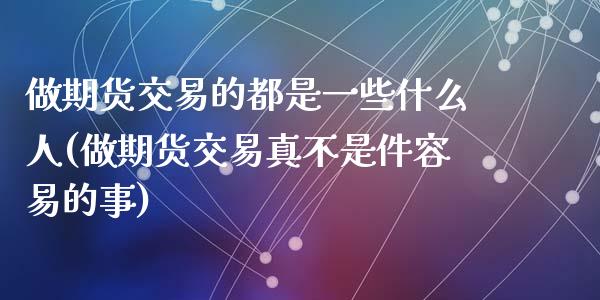 做期货交易的都是一些什么人(做期货交易真不是件容易的事)